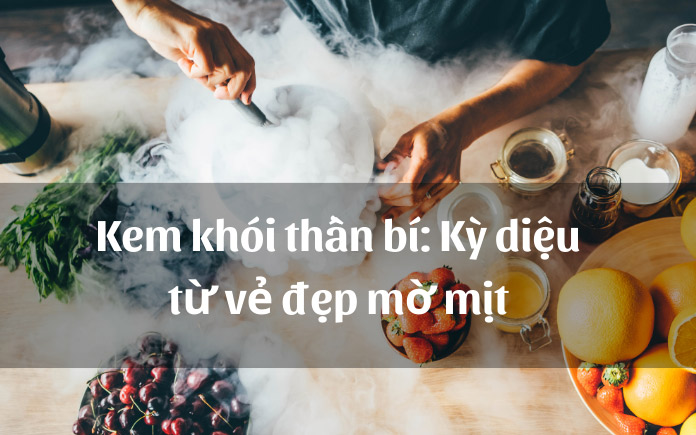 Kem khói thần bí: Kỳ diệu từ vẻ đẹp mờ mịt